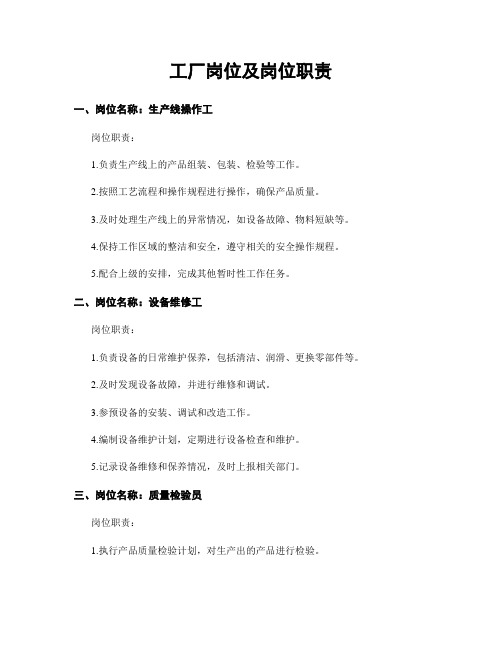 工厂岗位及岗位职责

一、岗位名称：生产线操作工

岗位职责：

1.负责生产线上的产品组装、包装、检验等工作。

2.按照工艺流程和操作规程进行操作，确保产品质量。

3.及时处理生产线上的异常情况，如设备故障、物料短缺等。

4.保持工作区域的整洁和安全，遵守相关的安全操作规程。

5.配合上级的安排，完成其他暂时性工作任务。

二、岗位名称：设备维修工

岗位职责：

1.负责设备的日常维护保养，包括清洁、润滑、更换零部件等。

2.及时发现设备故障，并进行维修和调试。

3.参预设备的安装、调试和改造工作。

4.编制设备维护计划，定期进行设备检查和维护。

5.记录设备维修和保养情况，及时上报相关部门。

三、岗位名称：质量检验员

岗位职责：

1.执行产品质量检验计划，对生产出的产品进行检验。